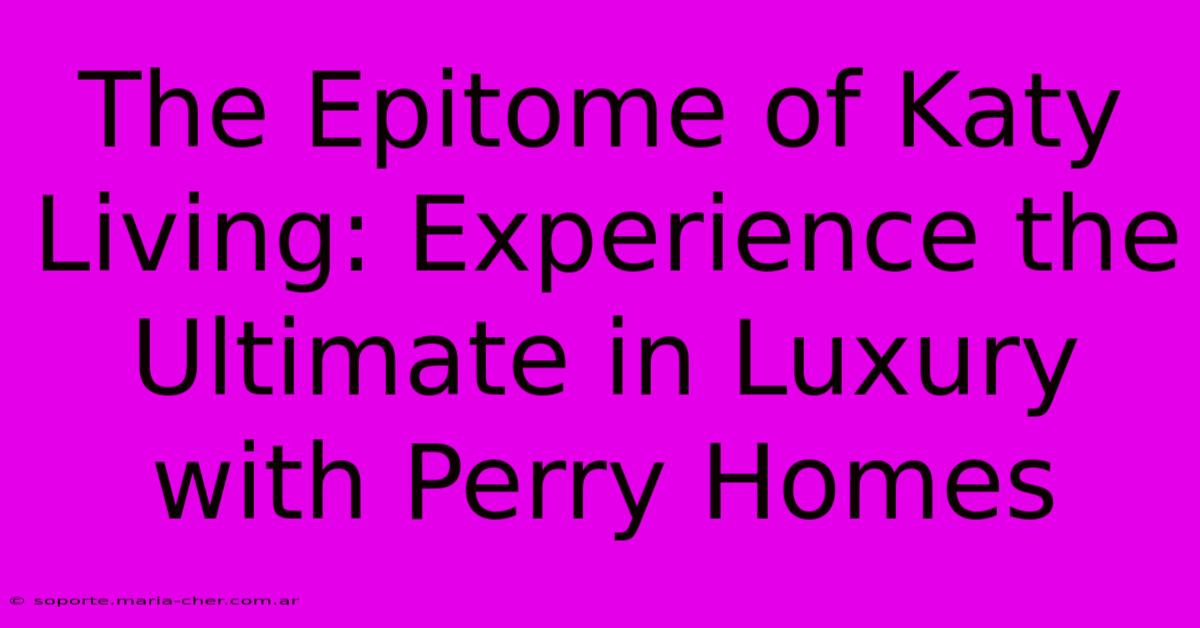 The Epitome of Katy Living: Experience the Ultimate in Luxury with Perry Homes

© soporte.maria-cher.com.ar